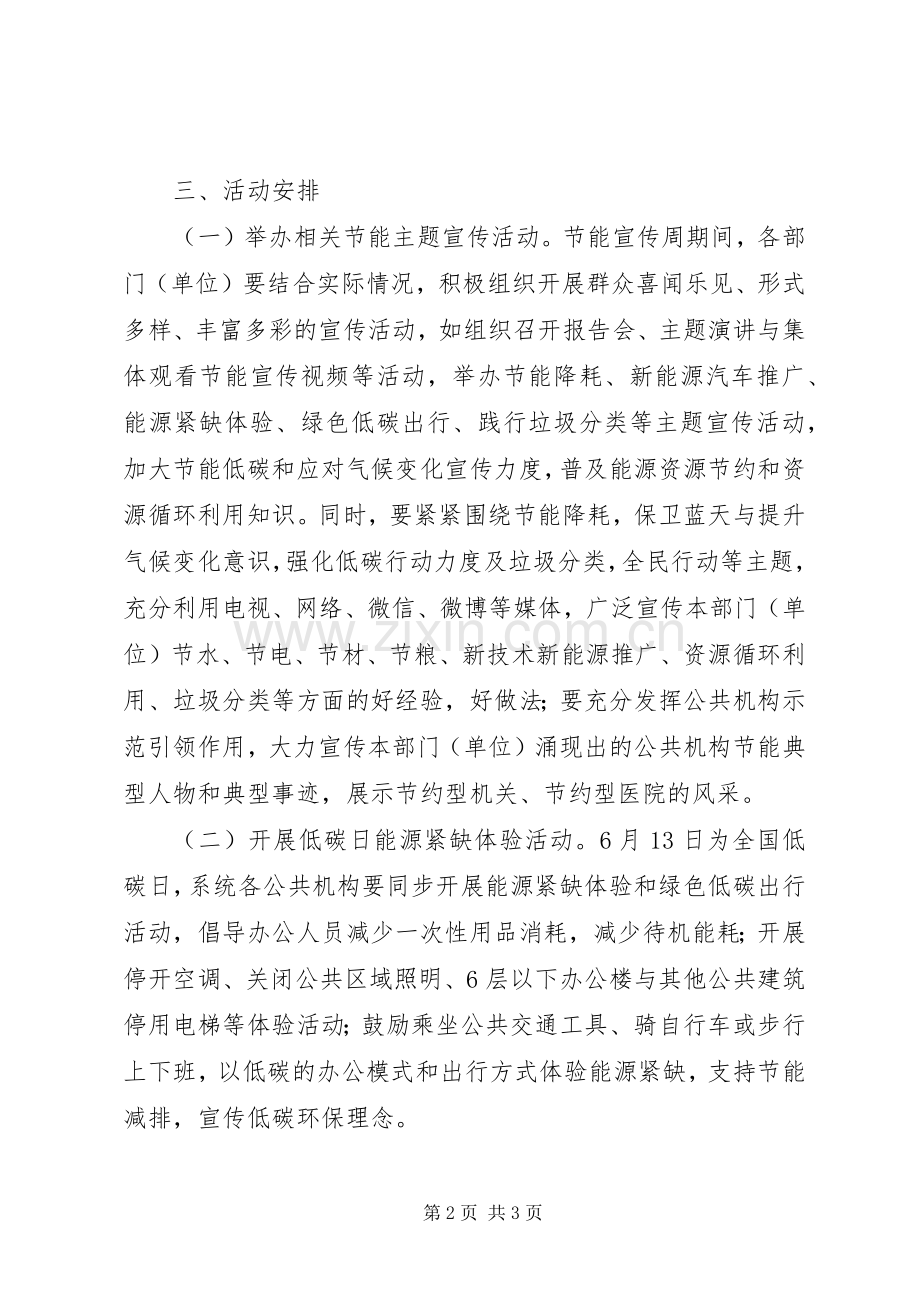 三、活动安排

（一）举办相关节能主题宣传活动。节能宣传周期间，各部门（单位）要结合实际情况，积极组织开展群众喜闻乐见、形式多样、丰富多彩的宣传活动，如组织召开报告会、主题演讲与集体观看节能宣传视频等活动，举办节能降耗、新能源汽车推广、能源紧缺体验、绿色低碳出行、践行垃圾分类等主题宣传活动，加大节能低碳和应对气候变化宣传力度，普及能源资源节约和资源循环利用知识。同时，要紧紧围绕节能降耗，保卫蓝天与提升气候变化意识，强化低碳行动力度及垃圾分类，全民行动等主题，充分利用电视、网络、微信、微博等媒体，广泛宣传本部门（单位）节水、节电、节材、节粮、新技术新能源推广、资源循环利用、垃圾分类等方面的好经验，好做法；要充分发挥公共机构示范引领作用，大力宣传本部门（单位）涌现出的公共机构节能典型人物和典型事迹，展示节约型机关、节约型医院的风采。

（二）开展低碳日能源紧缺体验活动。6月13日为全国低碳日，系统各公共机构要同步开展能源紧缺体验和绿色低碳出行活动，倡导办公人员减少一次性用品消耗，减少待机能耗；开展停开空调、关闭公共区域照明、6层以下办公楼与其他公共建筑停用电梯等体验活动；鼓励乘坐公共交通工具、骑自行车或步行上下班，以低碳的办公模式和出行方式体验能源紧缺，支持节能减排，宣传低碳环保理念。

第2页 共3页

www.zixin.com.cn